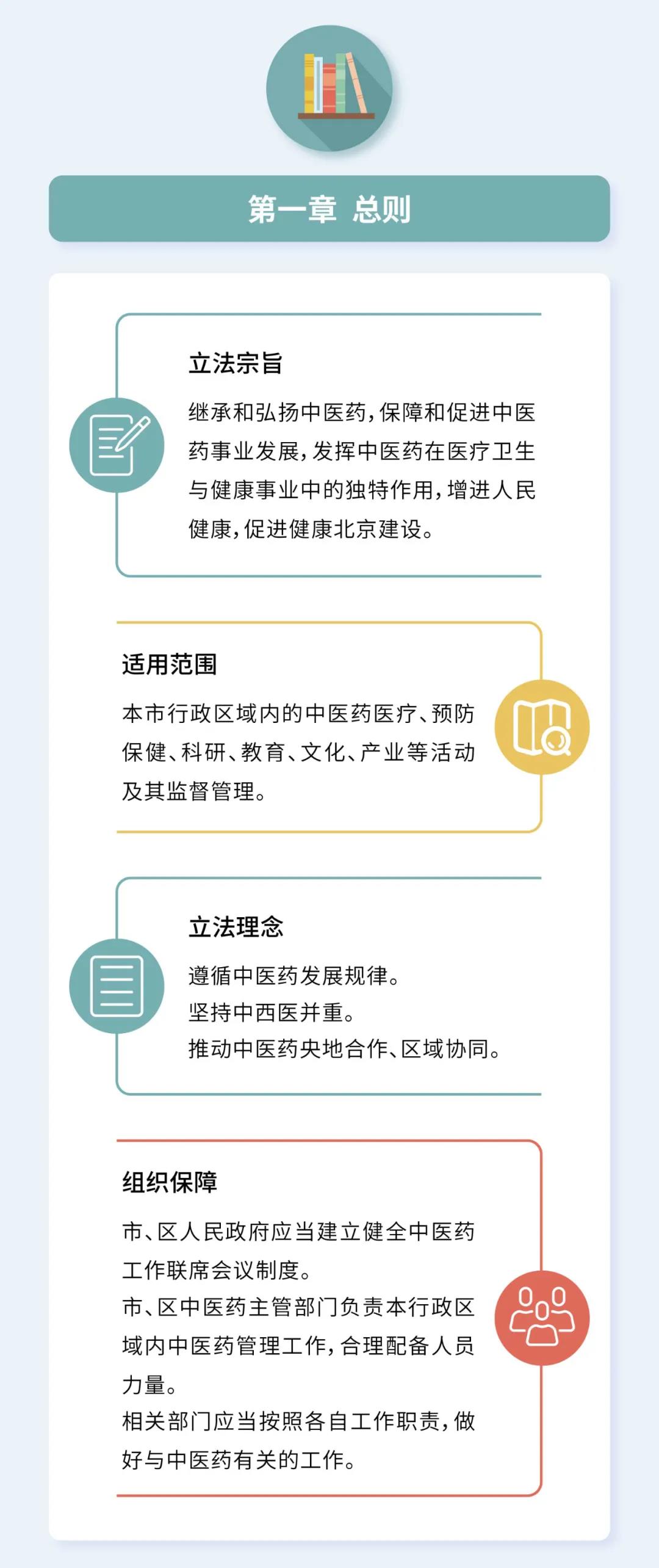 第一章 总则

立法宗旨

继承和弘扬中医药，保障和促进中医药事业发展，发挥中医药在医疗卫生与健康事业中的独特作用，增进人民健康，促进健康北京建设。

适用范围

本市行政区域内的中医药医疗、预防保健、科研、教育、文化、产业等活动及其监督管理。

立法理念

遵循中医药发展规律。
坚持中西医并重。
推动中医药央地合作、区域协同。

组织保障

市、区人民政府应当建立健全中医药工作联席会议制度。
市、区中医药主管部门负责本行政区域内中医药管理工作，合理配备人员力量。
相关部门应当按照各自工作职责，做好与中医药有关的工作。